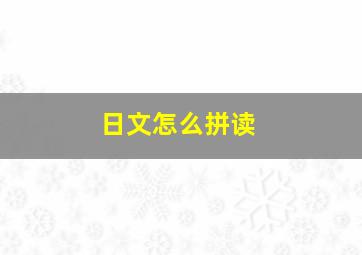 日文怎么拼读